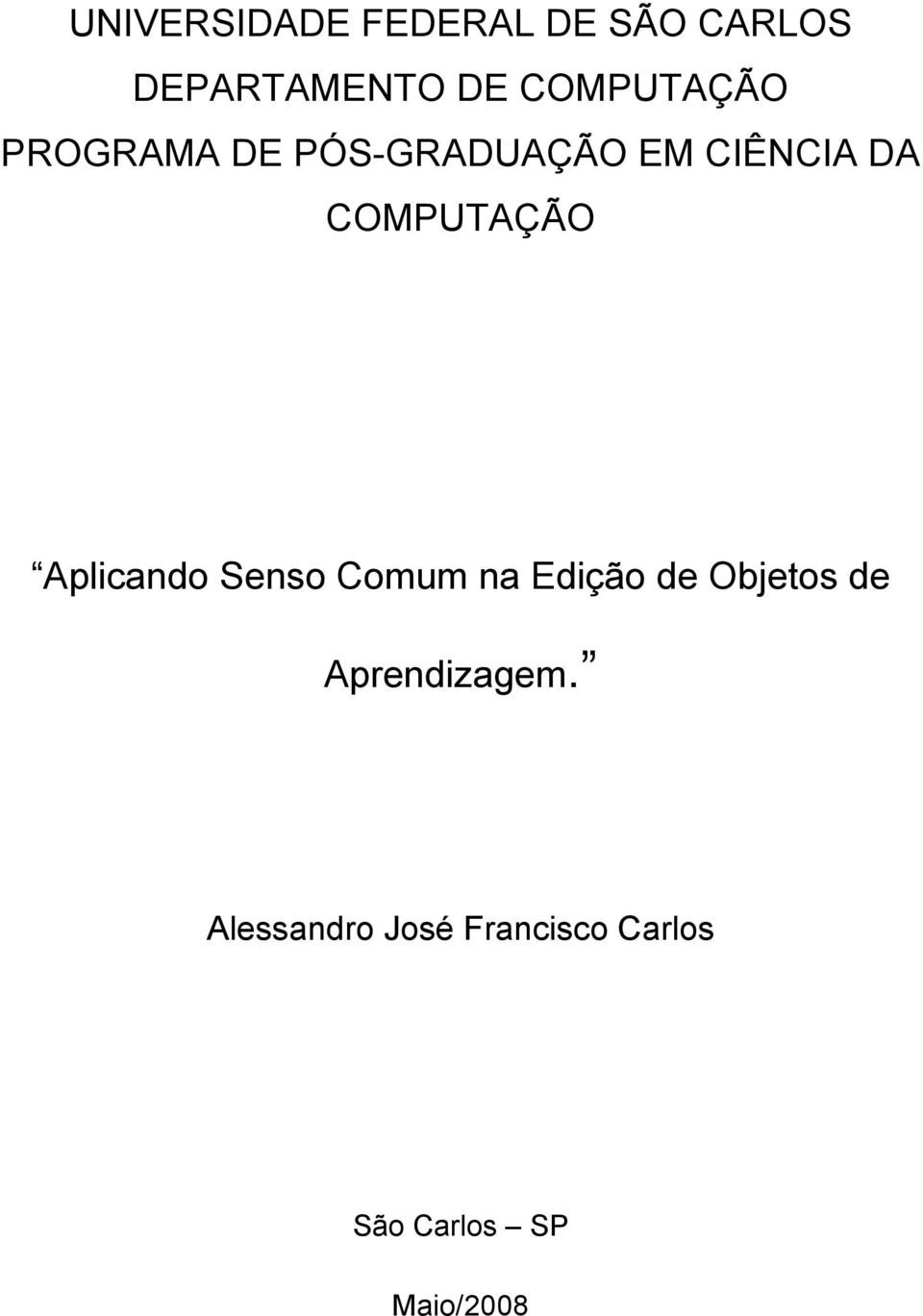 UNIVERSIDADE FEDERAL DE SÃO CARLOS
DEPARTAMENTO DE COMPUTAÇÃO
PROGRAMA DE PÓS-GRADUAÇÃO EM CIÊNCIA DA COMPUTAÇÃO

“Aplicando Senso Comum na Edição de Objetos de Aprendizagem.”

Alessandro José Francisco Carlos

São Carlos – SP

Maio/2008